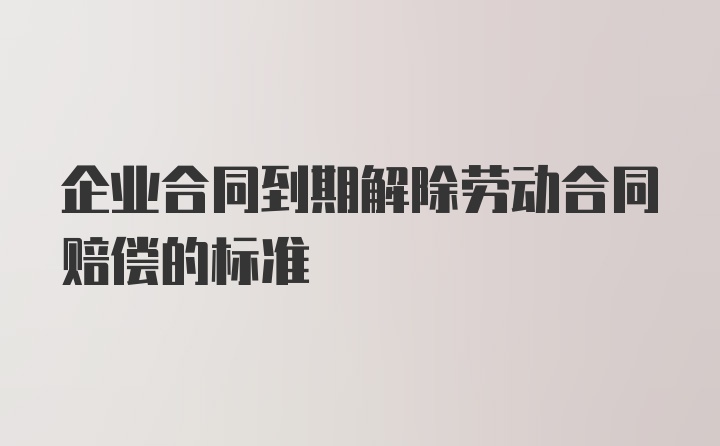 企业合同到期解除劳动合同赔偿的标准